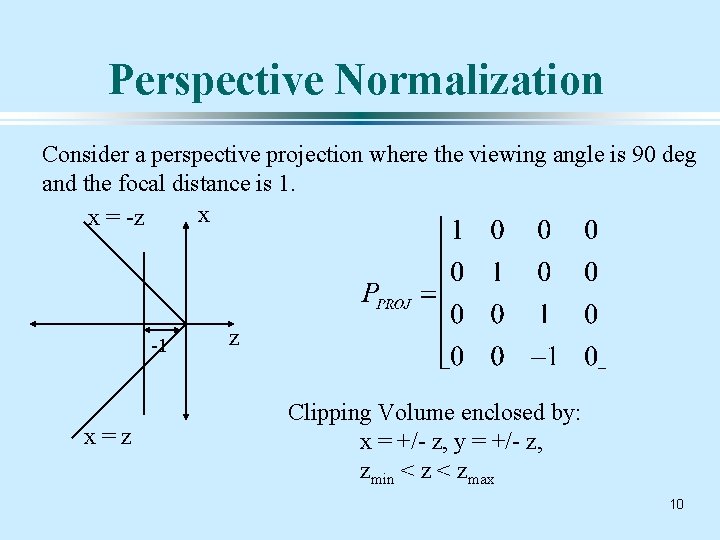 Perspective Normalization

Consider a perspective projection where the viewing angle is 90 deg and the focal distance is 1.

x = -z

x

-1

z

x = z

$P_{PROJ} = \begin{bmatrix} 1 & 0 & 0 & 0 \\ 0 & 1 & 0 & 0 \\ 0 & 0 & 1 & 0 \\ 0 & 0 & -1 & 0 \end{bmatrix}$

Clipping Volume enclosed by:
x = +/- z, y = +/- z,
$z_{min} < z < z_{max}$

10